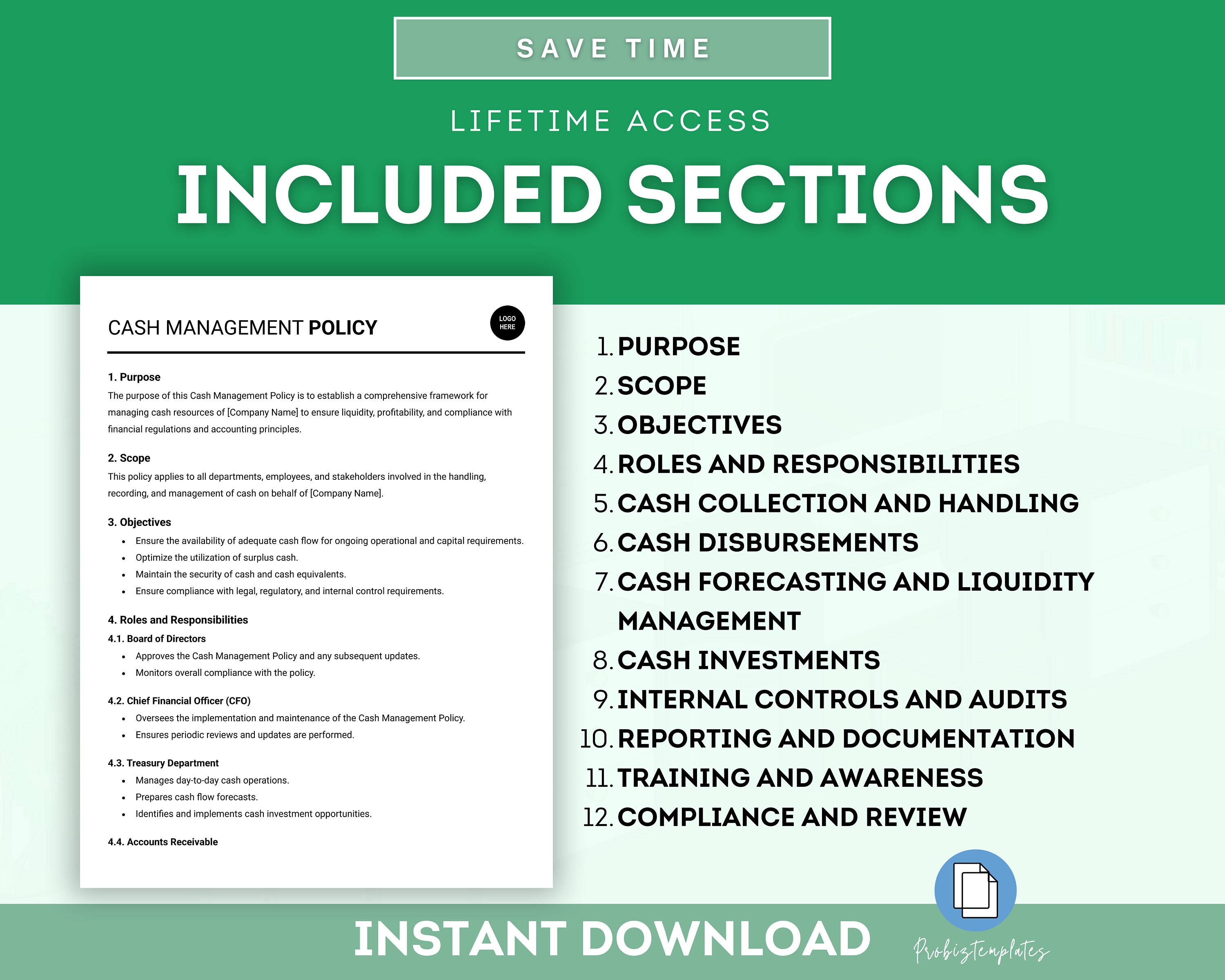 SAVE TIME

LIFETIME ACCESS

INCLUDED SECTIONS

CASH MANAGEMENT POLICY

LOGO HERE

1. Purpose
The purpose of this Cash Management Policy is to establish a comprehensive framework for managing cash resources of [Company Name] to ensure liquidity, profitability, and compliance with financial regulations and accounting principles.

2. Scope
This policy applies to all departments, employees, and stakeholders involved in the handling, recording, and management of cash on behalf of [Company Name].

3. Objectives
• Ensure the availability of adequate cash flow for ongoing operational and capital requirements.
• Optimize the utilization of surplus cash.
• Maintain the security of cash and cash equivalents.
• Ensure compliance with legal, regulatory, and internal control requirements.

4. Roles and Responsibilities
4.1. Board of Directors
• Approves the Cash Management Policy and any subsequent updates.
• Monitors overall compliance with the policy.

4.2. Chief Financial Officer (CFO)
• Oversees the implementation and maintenance of the Cash Management Policy.
• Ensures periodic reviews and updates are performed.

4.3. Treasury Department
• Manages day-to-day cash operations.
• Prepares cash flow forecasts.
• Identifies and implements cash investment opportunities.

4.4. Accounts Receivable

1. PURPOSE
2. SCOPE
3. OBJECTIVES
4. ROLES AND RESPONSIBILITIES
5. CASH COLLECTION AND HANDLING
6. CASH DISBURSEMENTS
7. CASH FORECASTING AND LIQUIDITY MANAGEMENT
8. CASH INVESTMENTS
9. INTERNAL CONTROLS AND AUDITS
10. REPORTING AND DOCUMENTATION
11. TRAINING AND AWARENESS
12. COMPLIANCE AND REVIEW

INSTANT DOWNLOAD

Probiztemplates